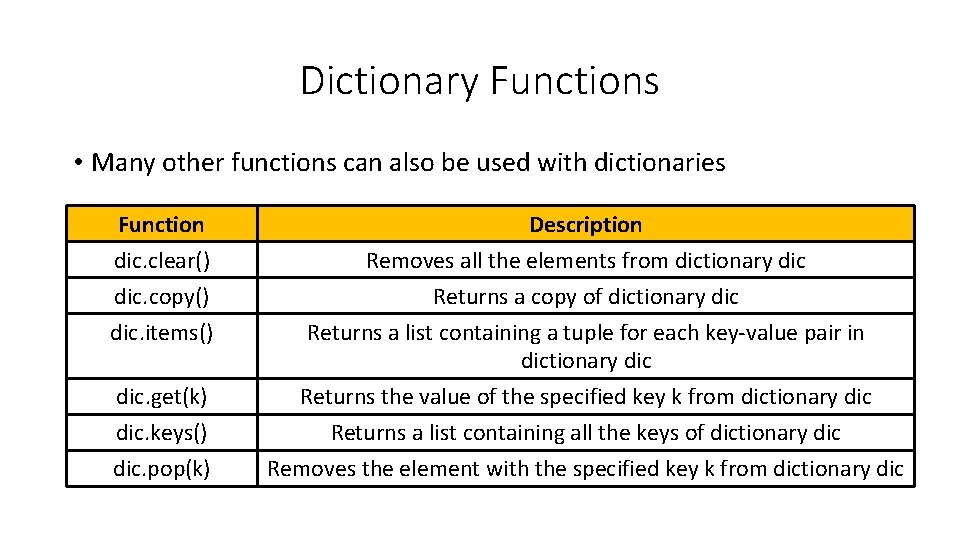 Dictionary Functions

• Many other functions can also be used with dictionaries

| Function | Description |
|---|---|
| dic.clear() | Removes all the elements from dictionary dic |
| dic.copy() | Returns a copy of dictionary dic |
| dic.items() | Returns a list containing a tuple for each key-value pair in dictionary dic |
| dic.get(k) | Returns the value of the specified key k from dictionary dic |
| dic.keys() | Returns a list containing all the keys of dictionary dic |
| dic.pop(k) | Removes the element with the specified key k from dictionary dic |